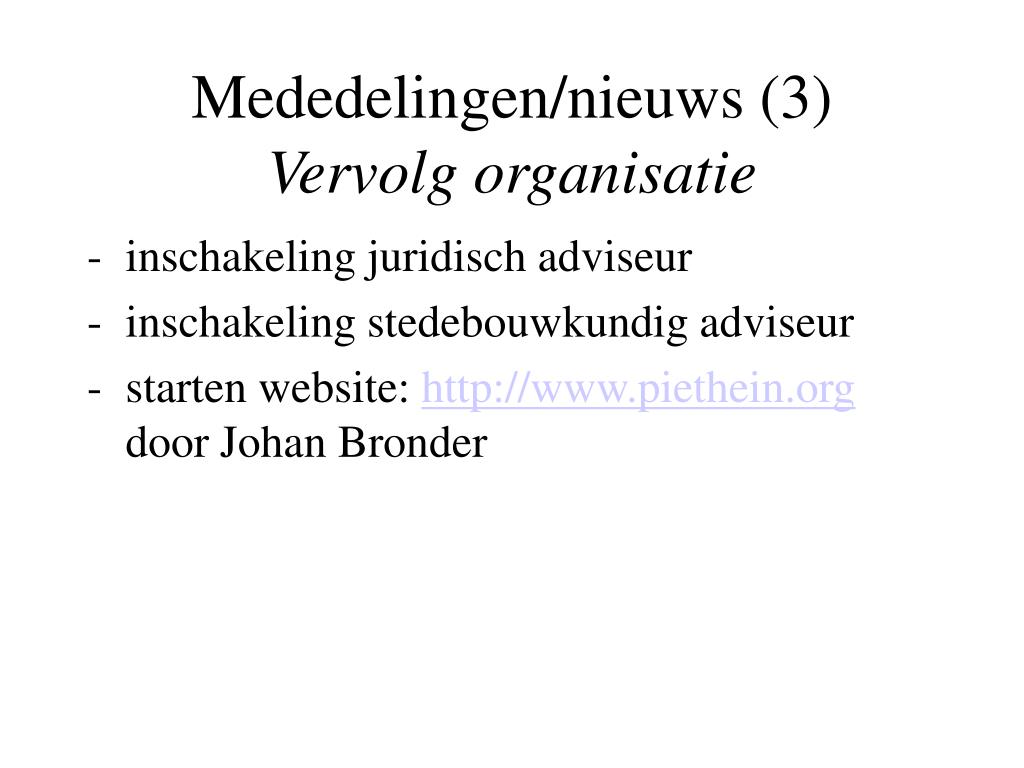 Mededelingen/nieuws (3)
Vervolg organisatie

- inschakeling juridisch adviseur
- inschakeling stedebouwkundig adviseur
- starten website: http://www.piethein.org door Johan Bronder